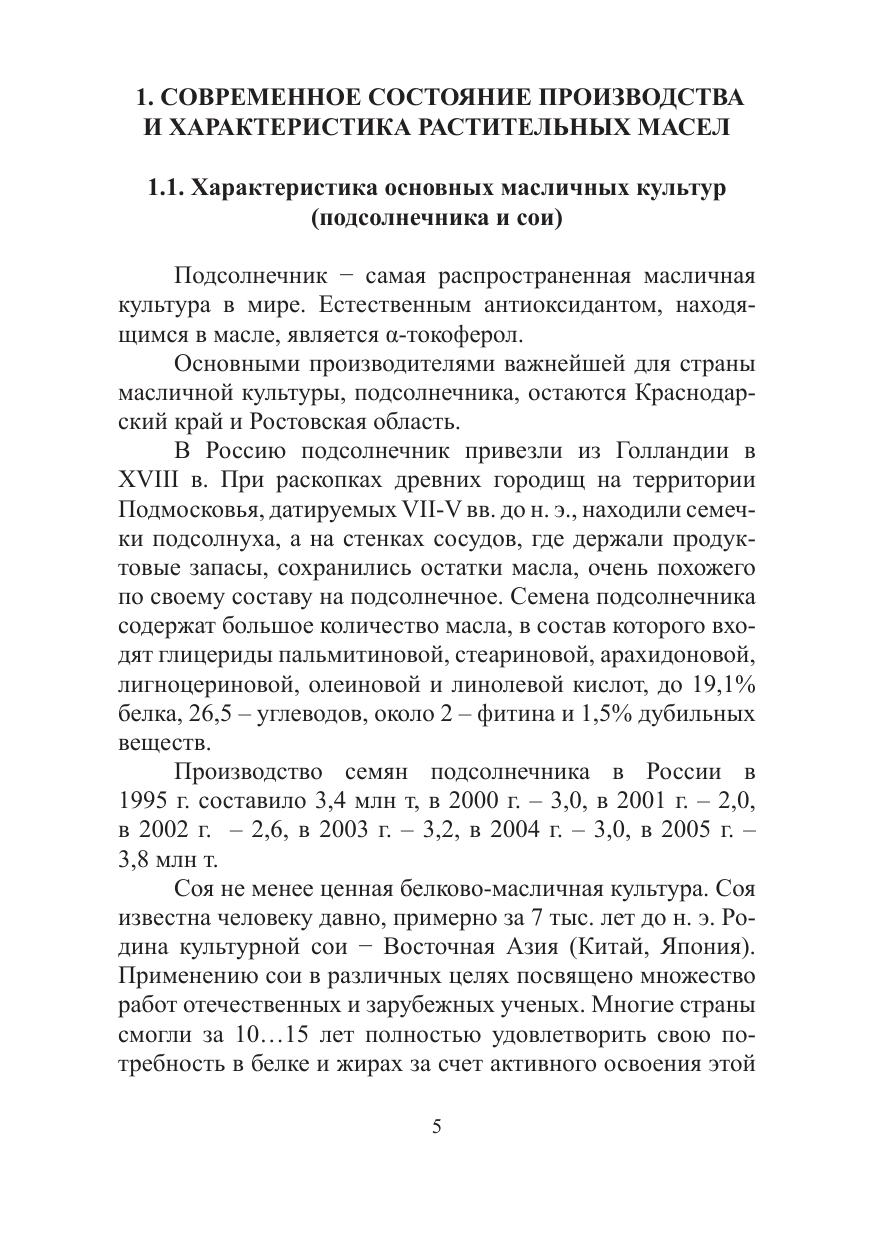 1. СОВРЕМЕННОЕ СОСТОЯНИЕ ПРОИЗВОДСТВА И ХАРАКТЕРИСТИКА РАСТИТЕЛЬНЫХ МАСЕЛ

1.1. Характеристика основных масличных культур (подсолнечника и сои)

Подсолнечник − самая распространенная масличная культура в мире. Естественным антиоксидантом, находящимся в масле, является α-токоферол.

Основными производителями важнейшей для страны масличной культуры, подсолнечника, остаются Краснодарский край и Ростовская область.

В Россию подсолнечник привезли из Голландии в XVIII в. При раскопках древних городищ на территории Подмосковья, датируемых VII-V вв. до н. э., находили семечки подсолнуха, а на стенках сосудов, где держали продуктовые запасы, сохранились остатки масла, очень похожего по своему составу на подсолнечное. Семена подсолнечника содержат большое количество масла, в состав которого входят глицериды пальмитиновой, стеариновой, арахидоновой, лигноцериновой, олеиновой и линолевой кислот, до 19,1% белка, 26,5 – углеводов, около 2 – фитина и 1,5% дубильных веществ.

Производство семян подсолнечника в России в 1995 г. составило 3,4 млн т, в 2000 г. – 3,0, в 2001 г. – 2,0, в 2002 г. – 2,6, в 2003 г. – 3,2, в 2004 г. – 3,0, в 2005 г. – 3,8 млн т.

Соя не менее ценная белково-масличная культура. Соя известна человеку давно, примерно за 7 тыс. лет до н. э. Родина культурной сои − Восточная Азия (Китай, Япония). Применению сои в различных целях посвящено множество работ отечественных и зарубежных ученых. Многие страны смогли за 10…15 лет полностью удовлетворить свою потребность в белке и жирах за счет активного освоения этой

5